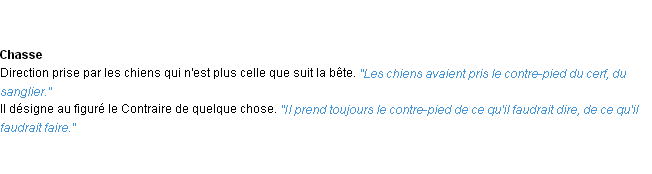 Chasse
Direction prise par les chiens qui n'est plus celle que suit la bête. "Les chiens avaient pris le contre-pied du cerf, du sanglier."
Il désigne au figuré le Contraire de quelque chose. "Il prend toujours le contre-pied de ce qu'il faudrait dire, de ce qu'il faudrait faire."